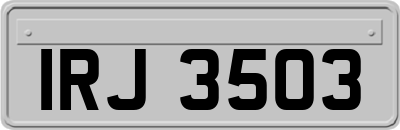 IRJ 3503